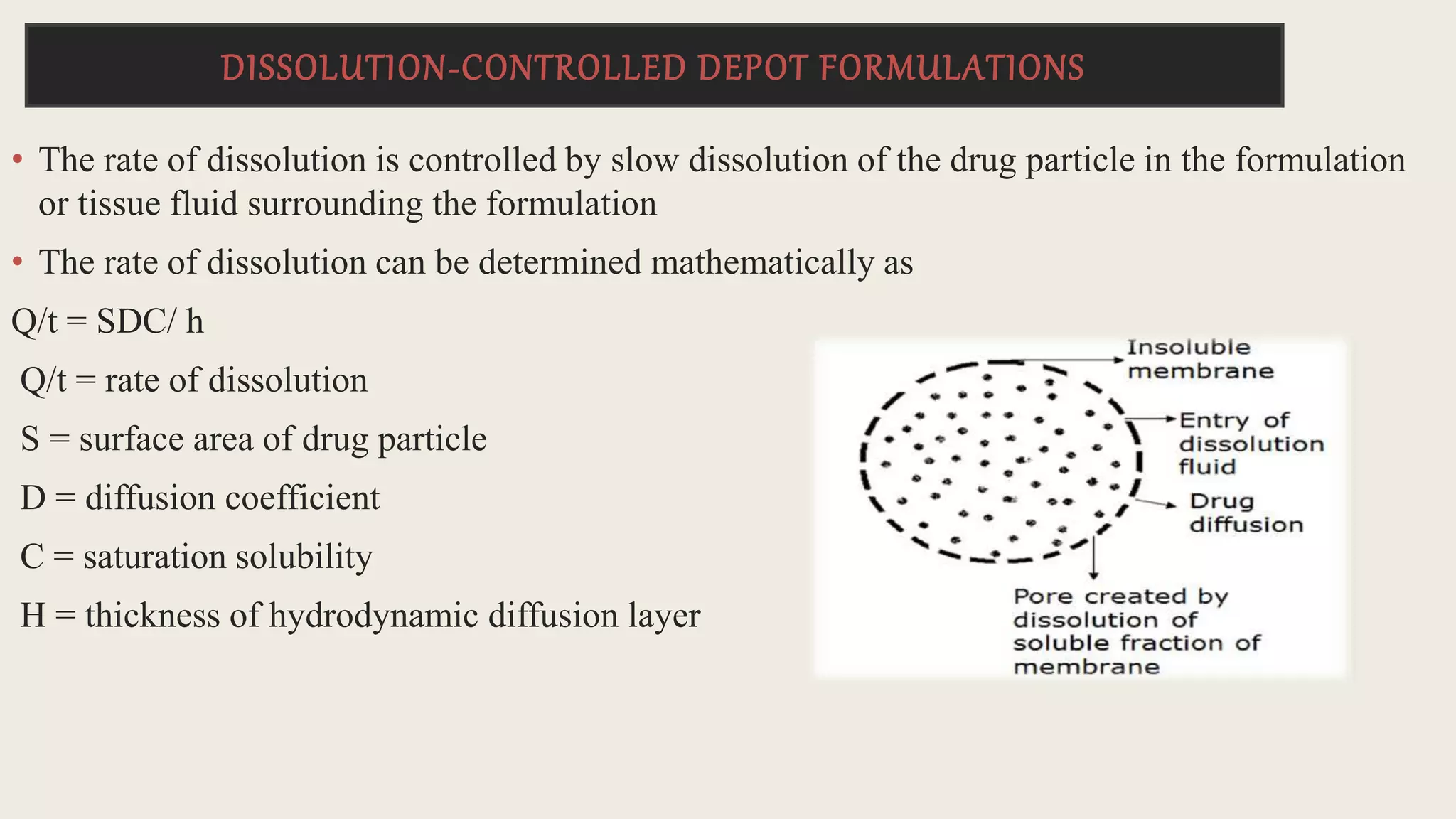 DISSOLUTION-CONTROLLED DEPOT FORMULATIONS

• The rate of dissolution is controlled by slow dissolution of the drug particle in the formulation or tissue fluid surrounding the formulation

• The rate of dissolution can be determined mathematically as

Q/t = SDC/ h

Q/t = rate of dissolution

S = surface area of drug particle

D = diffusion coefficient

C = saturation solubility

H = thickness of hydrodynamic diffusion layer

Insoluble membrane

Entry of dissolution fluid

Drug diffusion

Pore created by dissolution of soluble fraction of membrane